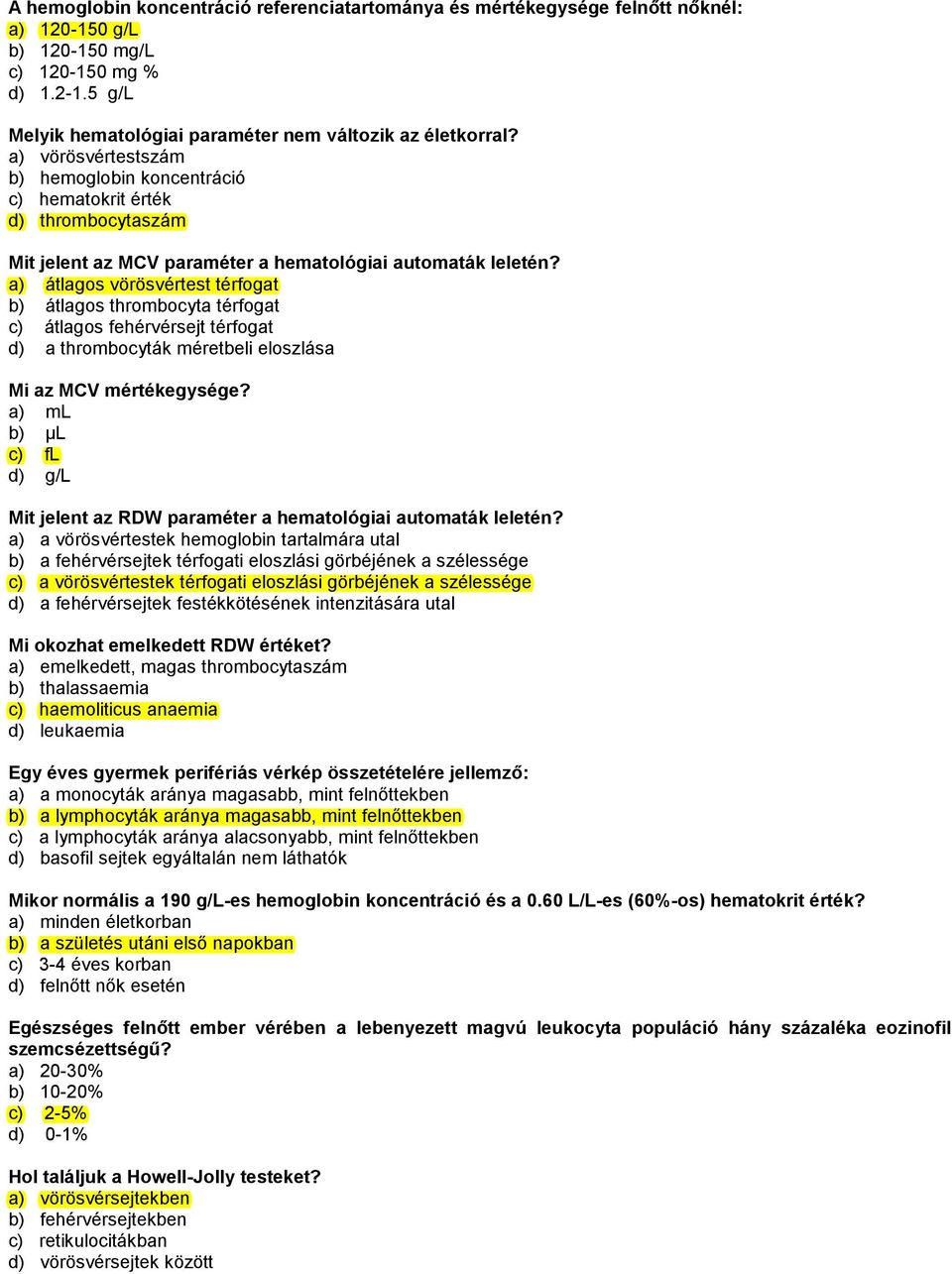 A hemoglobin koncentráció referenciatartománya és mértékegysége felnőtt nőknél:
a) 120-150 g/L
b) 120-150 mg/L
c) 120-150 mg %
d) 1.2-1.5 g/L

Melyik hematológiai paraméter nem változik az életkorral?
a) vörösvértestszám
b) hemoglobin koncentráció
c) hematokrit érték
d) thrombocytaszám

Mit jelent az MCV paraméter a hematológiai automaták leletén?
a) átlagos vörösvértest térfogat
b) átlagos thrombocyta térfogat
c) átlagos fehérvérsejt térfogat
d) a thrombocyták méretbeli eloszlása

Mi az MCV mértékegysége?
a) mL
b) μL
c) fL
d) g/L

Mit jelent az RDW paraméter a hematológiai automaták leletén?
a) a vörösvértestek hemoglobin tartalmára utal
b) a fehérvérsejtek térfogati eloszlási görbéjének a szélessége
c) a vörösvértestek térfogati eloszlási görbéjének a szélessége
d) a fehérvérsejtek festékkötésének intenzitására utal

Mi okozhat emelkedett RDW értéket?
a) emelkedett, magas thrombocytaszám
b) thalassaemia
c) haemoliticus anaemia
d) leukaemia

Egy éves gyermek perifériás vérkép összetételére jellemző:
a) a monocyták aránya magasabb, mint felnőttekben
b) a lymphocyták aránya magasabb, mint felnőttekben
c) a lymphocyták aránya alacsonyabb, mint felnőttekben
d) basofil sejtek egyáltalán nem láthatók

Mikor normális a 190 g/L-es hemoglobin koncentráció és a 0.60 L/L-es (60%-os) hematokrit érték?
a) minden életkorban
b) a születés utáni első napokban
c) 3-4 éves korban
d) felnőtt nők esetén

Egészséges felnőtt ember vérében a lebenyezett magvú leukocyta populáció hány százaléka eozinofil szemcsézettségű?
a) 20-30%
b) 10-20%
c) 2-5%
d) 0-1%

Hol találjuk a Howell-Jolly testeket?
a) vörösvérsejtekben
b) fehérvérsejtekben
c) retikulocitákban
d) vörösvérsejtek között